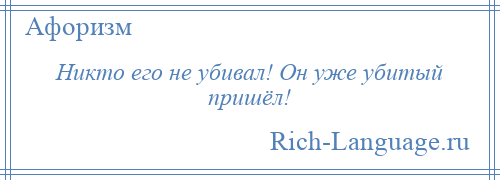 Афоризм

Никто его не убивал! Он уже убитый пришёл!

Rich-Language.ru